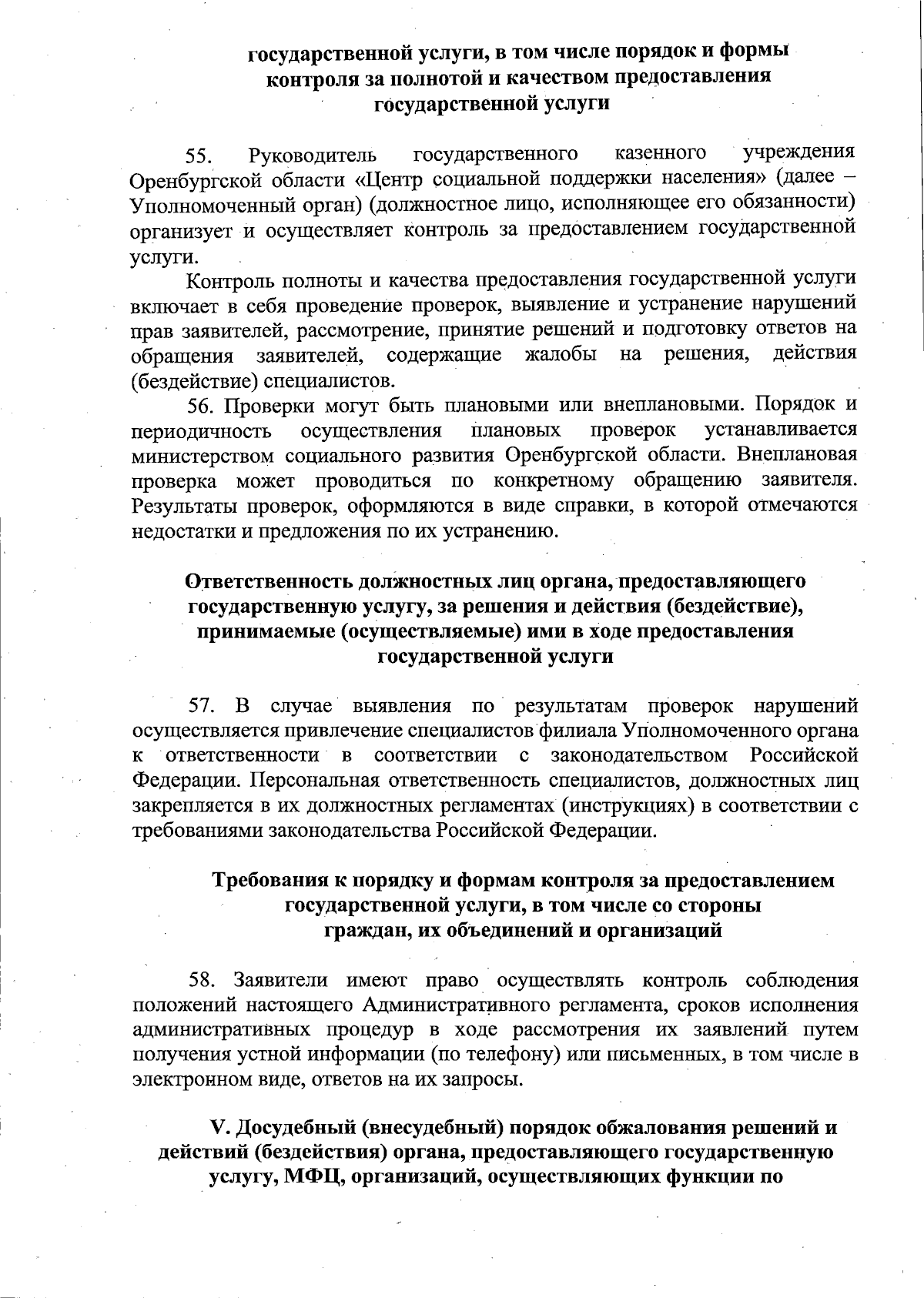 государственной услуги, в том числе порядок и формы контроля за полнотой и качеством предоставления государственной услуги

55. Руководитель государственного казенного учреждения Оренбургской области «Центр социальной поддержки населения» (далее – Уполномоченный орган) (должностное лицо, исполняющее его обязанности) организует и осуществляет контроль за предоставлением государственной услуги.

Контроль полноты и качества предоставления государственной услуги включает в себя проведение проверок, выявление и устранение нарушений прав заявителей, рассмотрение, принятие решений и подготовку ответов на обращения заявителей, содержащие жалобы на решения, действия (бездействие) специалистов.

56. Проверки могут быть плановыми или внеплановыми. Порядок и периодичность осуществления плановых проверок устанавливается министерством социального развития Оренбургской области. Внеплановая проверка может проводиться по конкретному обращению заявителя. Результаты проверок, оформляются в виде справки, в которой отмечаются недостатки и предложения по их устранению.

Ответственность должностных лиц органа, предоставляющего государственную услугу, за решения и действия (бездействие), принимаемые (осуществляемые) ими в ходе предоставления государственной услуги

57. В случае выявления по результатам проверок нарушений осуществляется привлечение специалистов филиала Уполномоченного органа к ответственности в соответствии с законодательством Российской Федерации. Персональная ответственность специалистов, должностных лиц закрепляется в их должностных регламентах (инструкциях) в соответствии с требованиями законодательства Российской Федерации.

Требования к порядку и формам контроля за предоставлением государственной услуги, в том числе со стороны граждан, их объединений и организаций

58. Заявители имеют право осуществлять контроль соблюдения положений настоящего Административного регламента, сроков исполнения административных процедур в ходе рассмотрения их заявлений путем получения устной информации (по телефону) или письменных, в том числе в электронном виде, ответов на их запросы.

V. Досудебный (внесудебный) порядок обжалования решений и действий (бездействия) органа, предоставляющего государственную услугу, МФЦ, организаций, осуществляющих функции по